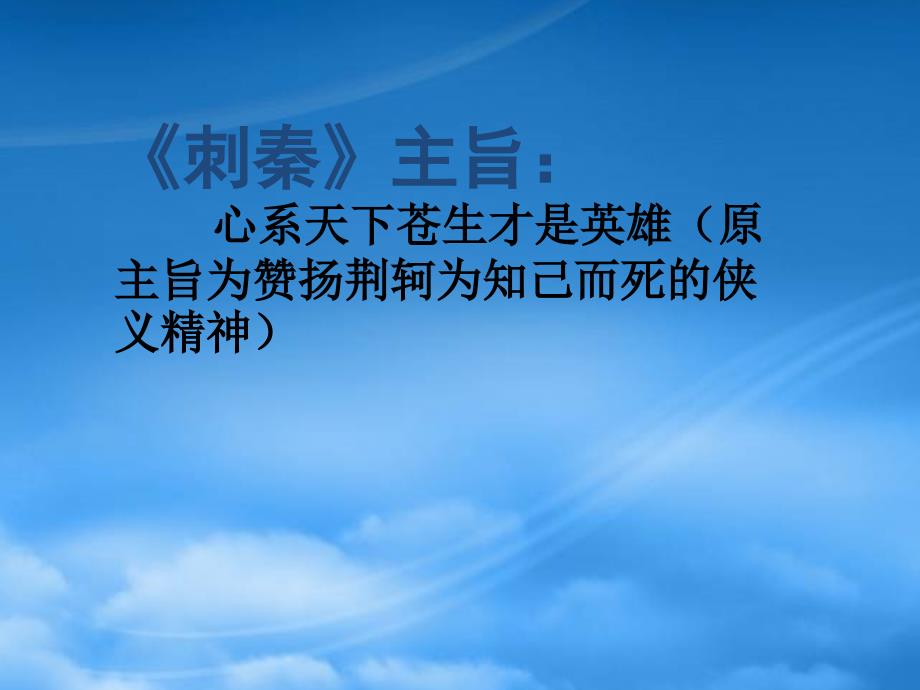 《刺秦》主旨：

心系天下苍生才是英雄（原主旨为赞扬荆轲为知己而死的侠义精神）